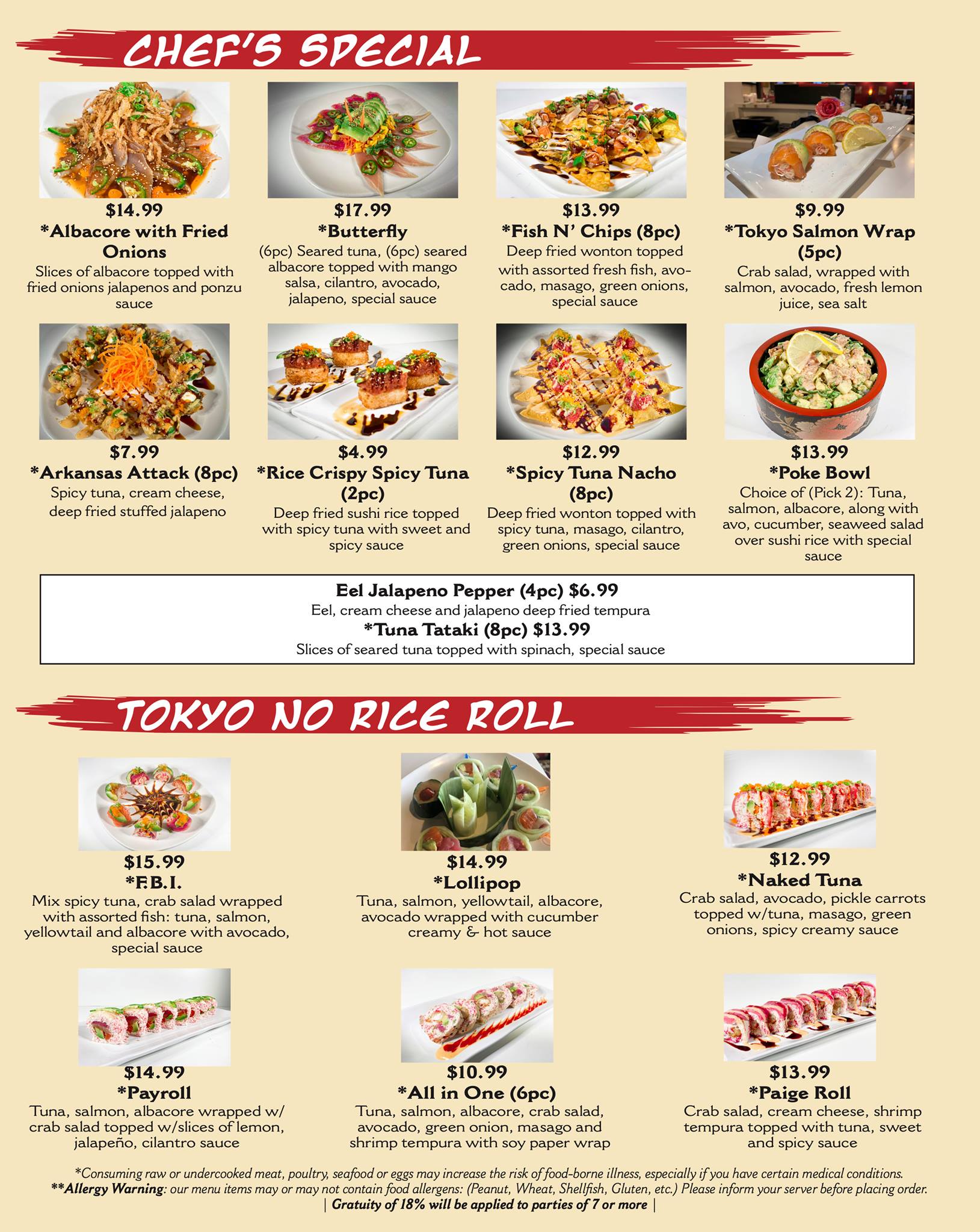 CHEF'S SPECIAL

$14.99
*Albacore with Fried Onions
Slices of albacore topped with fried onions jalapenos and ponzu sauce

$17.99
*Butterfly
(6pc) Seared tuna, (6pc) seared albacore topped with mango salsa, cilantro, avocado, jalapeno, special sauce

$13.99
*Fish N' Chips (8pc)
Deep fried wonton topped with assorted fresh fish, avocado, masago, green onions, special sauce

$9.99
*Tokyo Salmon Wrap (5pc)
Crab salad, wrapped with salmon, avocado, fresh lemon juice, sea salt

$7.99
*Arkansas Attack (8pc)
Spicy tuna, cream cheese, deep fried stuffed jalapeno

$4.99
*Rice Crispy Spicy Tuna (2pc)
Deep fried sushi rice topped with spicy tuna with sweet and spicy sauce

$12.99
*Spicy Tuna Nacho (8pc)
Deep fried wonton topped with spicy tuna, masago, cilantro, green onions, special sauce

$13.99
*Poke Bowl
Choice of (Pick 2): Tuna, salmon, albacore, along with avo, cucumber, seaweed salad over sushi rice with special sauce

Eel Jalapeno Pepper (4pc) $6.99
Eel, cream cheese and jalapeno deep fried tempura
*Tuna Tataki (8pc) $13.99
Slices of seared tuna topped with spinach, special sauce

TOKYO NO RICE ROLL

$15.99
*F.B.I.
Mix spicy tuna, crab salad wrapped with assorted fish: tuna, salmon, yellowtail and albacore with avocado, special sauce

$14.99
*Lollipop
Tuna, salmon, yellowtail, albacore, avocado wrapped with cucumber creamy & hot sauce

$12.99
*Naked Tuna
Crab salad, avocado, pickle carrots topped w/tuna, masago, green onions, spicy creamy sauce

$14.99
*Payroll
Tuna, salmon, albacore wrapped w/ crab salad topped w/slices of lemon, jalapeño, cilantro sauce

$10.99
*All in One (6pc)
Tuna, salmon, albacore, crab salad, avocado, green onion, masago and shrimp tempura with soy paper wrap

$13.99
*Paige Roll
Crab salad, cream cheese, shrimp tempura topped with tuna, sweet and spicy sauce

*Consuming raw or undercooked meat, poultry, seafood or eggs may increase the risk of food-borne illness, especially if you have certain medical conditions.
**Allergy Warning: our menu items may or may not contain food allergens: (Peanut, Wheat, Shellfish, Gluten, etc.) Please inform your server before placing order.
| Gratuity of 18% will be applied to parties of 7 or more |